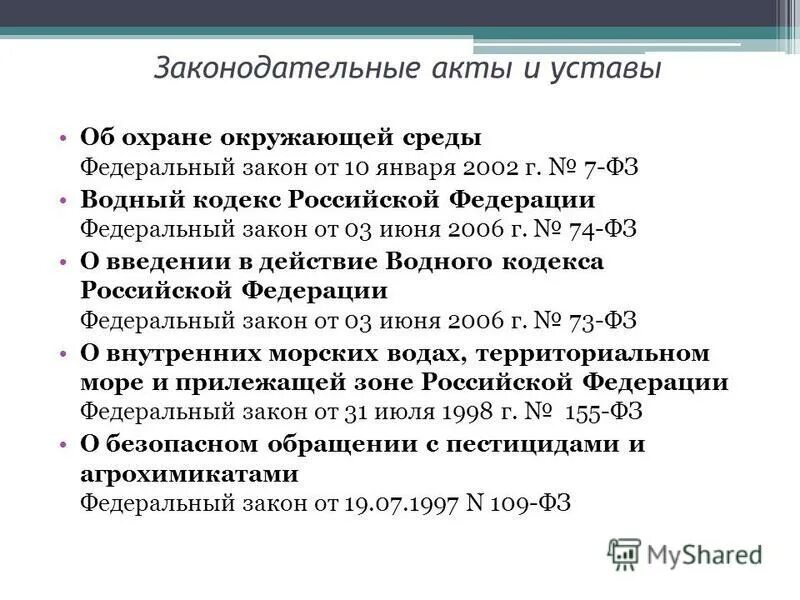 Законодательные акты и уставы

• Об охране окружающей среды
Федеральный закон от 10 января 2002 г. № 7-ФЗ

• Водный кодекс Российской Федерации
Федеральный закон от 03 июня 2006 г. № 74-ФЗ

• О введении в действие Водного кодекса Российской Федерации
Федеральный закон от 03 июня 2006 г. № 73-ФЗ

• О внутренних морских водах, территориальном море и прилежащей зоне Российской Федерации
Федеральный закон от 31 июля 1998 г. № 155-ФЗ

• О безопасном обращении с пестицидами и агрохимикатами
Федеральный закон от 19.07.1997 N 109-ФЗ

MyShared